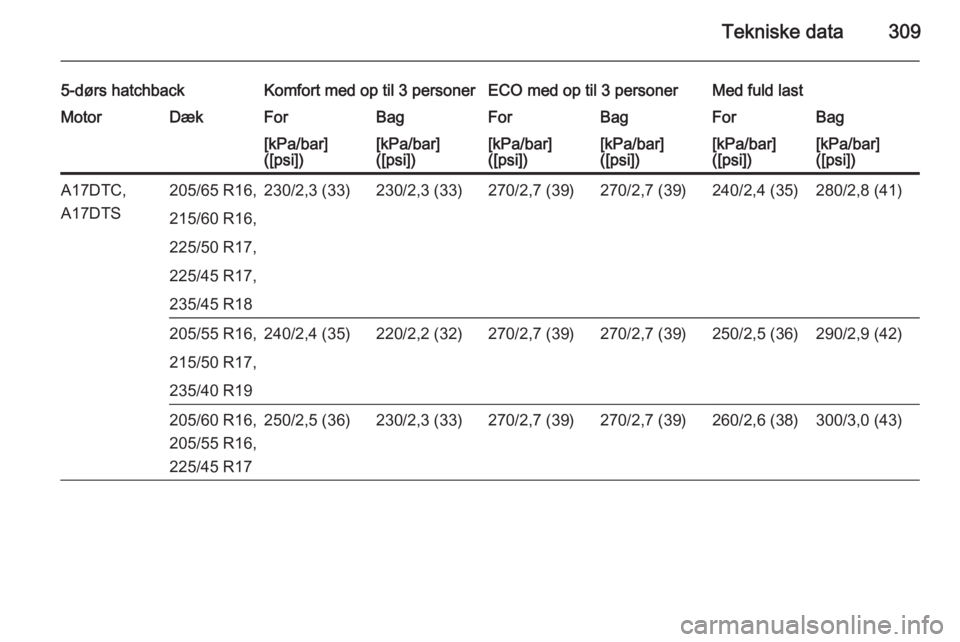 Tekniske data 309

| 5-dørs hatchback | | Komfort med op til 3 personer | | ECO med op til 3 personer | | Med fuld last | |
|---|---|---|---|---|---|---|---|
| Motor | Dæk | For | Bag | For | Bag | For | Bag |
| | | [kPa/bar] ([psi]) | [kPa/bar] ([psi]) | [kPa/bar] ([psi]) | [kPa/bar] ([psi]) | [kPa/bar] ([psi]) | [kPa/bar] ([psi]) |
| A17DTC, A17DTS | 205/65 R16, 215/60 R16, 225/50 R17, 225/45 R17, 235/45 R18 | 230/2,3 (33) | 230/2,3 (33) | 270/2,7 (39) | 270/2,7 (39) | 240/2,4 (35) | 280/2,8 (41) |
| | 205/55 R16, 215/50 R17, 235/40 R19 | 240/2,4 (35) | 220/2,2 (32) | 270/2,7 (39) | 270/2,7 (39) | 250/2,5 (36) | 290/2,9 (42) |
| | 205/60 R16, 205/55 R16, 225/45 R17 | 250/2,5 (36) | 230/2,3 (33) | 270/2,7 (39) | 270/2,7 (39) | 260/2,6 (38) | 300/3,0 (43) |

carmanualsonline.info